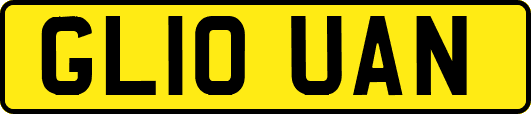 GL10 UAN